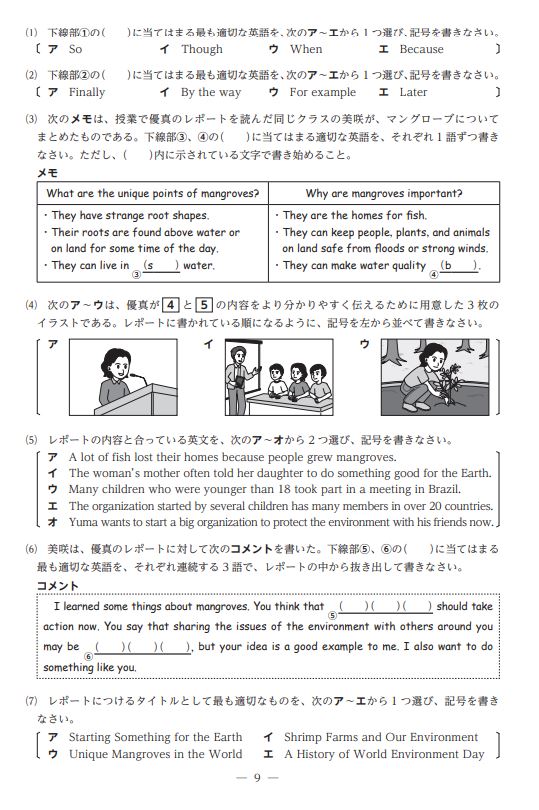 (1) 下線部①の(　　)に当てはまる最も適切な英語を、次のア～エから１つ選び、記号を書きなさい。
〔 ア So　　イ Though　　ウ When　　エ Because 〕

(2) 下線部②の(　　)に当てはまる最も適切な英語を、次のア～エから１つ選び、記号を書きなさい。
〔 ア Finally　　イ By the way　　ウ For example　　エ Later 〕

(3) 次のメモは、授業で優真のレポートを読んだ同じクラスの美咲が、マングローブについてまとめたものである。下線部③、④の(　　)に当てはまる適切な英語を、それぞれ１語ずつ書きなさい。ただし、(　　)内に示されている文字で書き始めること。

メモ

| What are the unique points of mangroves? | Why are mangroves important? |
|---|---|
| ・They have strange root shapes. ・Their roots are found above water or on land for some time of the day. ・They can live in ③(s　　) water. | ・They are the homes for fish. ・They can keep people, plants, and animals on land safe from floods or strong winds. ・They can make water quality ④(b　　). |

(4) 次のア～ウは、優真が 4 と 5 の内容をより分かりやすく伝えるために用意した３枚のイラストである。レポートに書かれている順になるように、記号を左から並べて書きなさい。
ア　イ　ウ

(5) レポートの内容と合っている英文を、次のア～オから２つ選び、記号を書きなさい。
ア A lot of fish lost their homes because people grew mangroves.
イ The woman's mother often told her daughter to do something good for the Earth.
ウ Many children who were younger than 18 took part in a meeting in Brazil.
エ The organization started by several children has many members in over 20 countries.
オ Yuma wants to start a big organization to protect the environment with his friends now.

(6) 美咲は、優真のレポートに対して次のコメントを書いた。下線部⑤、⑥の(　　)に当てはまる最も適切な英語を、それぞれ連続する３語で、レポートの中から抜き出して書きなさい。

コメント
I learned some things about mangroves. You think that ⑤(　　)(　　)(　　) should take action now. You say that sharing the issues of the environment with others around you may be ⑥(　　)(　　)(　　), but your idea is a good example to me. I also want to do something like you.

(7) レポートにつけるタイトルとして最も適切なものを、次のア～エから１つ選び、記号を書きなさい。
ア Starting Something for the Earth　　イ Shrimp Farms and Our Environment
ウ Unique Mangroves in the World　　エ A History of World Environment Day

— 9 —